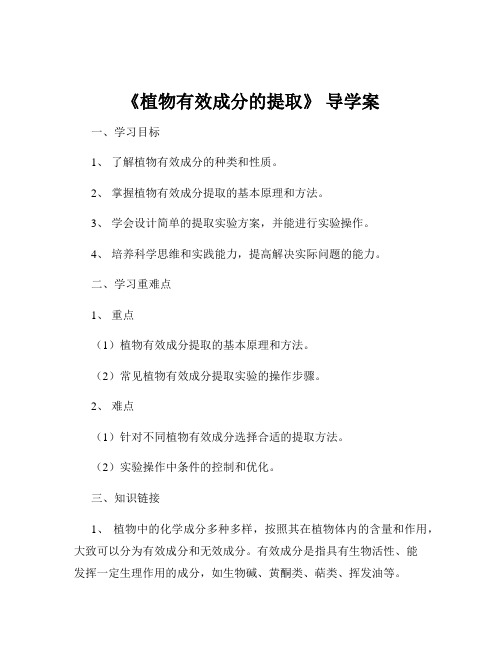 《植物有效成分的提取》 导学案

一、学习目标

1、 了解植物有效成分的种类和性质。

2、 掌握植物有效成分提取的基本原理和方法。

3、 学会设计简单的提取实验方案，并能进行实验操作。

4、 培养科学思维和实践能力，提高解决实际问题的能力。

二、学习重难点

1、 重点

（1）植物有效成分提取的基本原理和方法。

（2）常见植物有效成分提取实验的操作步骤。

2、 难点

（1）针对不同植物有效成分选择合适的提取方法。

（2）实验操作中条件的控制和优化。

三、知识链接

1、 植物中的化学成分多种多样，按照其在植物体内的含量和作用，大致可以分为有效成分和无效成分。有效成分是指具有生物活性、能发挥一定生理作用的成分，如生物碱、黄酮类、萜类、挥发油等。